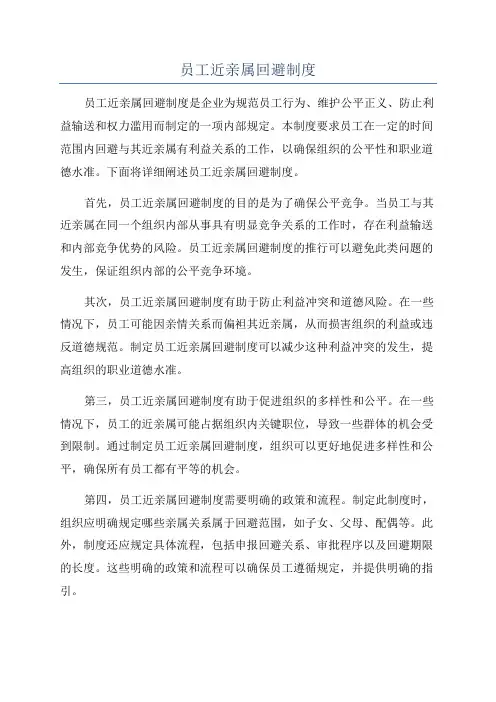 员工近亲属回避制度

员工近亲属回避制度是企业为规范员工行为、维护公平正义、防止利益输送和权力滥用而制定的一项内部规定。本制度要求员工在一定的时间范围内回避与其近亲属有利益关系的工作，以确保组织的公平性和职业道德水准。下面将详细阐述员工近亲属回避制度。

首先，员工近亲属回避制度的目的是为了确保公平竞争。当员工与其近亲属在同一个组织内部从事具有明显竞争关系的工作时，存在利益输送和内部竞争优势的风险。员工近亲属回避制度的推行可以避免此类问题的发生，保证组织内部的公平竞争环境。

其次，员工近亲属回避制度有助于防止利益冲突和道德风险。在一些情况下，员工可能因亲情关系而偏袒其近亲属，从而损害组织的利益或违反道德规范。制定员工近亲属回避制度可以减少这种利益冲突的发生，提高组织的职业道德水准。

第三，员工近亲属回避制度有助于促进组织的多样性和公平。在一些情况下，员工的近亲属可能占据组织内关键职位，导致一些群体的机会受到限制。通过制定员工近亲属回避制度，组织可以更好地促进多样性和公平，确保所有员工都有平等的机会。

第四，员工近亲属回避制度需要明确的政策和流程。制定此制度时，组织应明确规定哪些亲属关系属于回避范围，如子女、父母、配偶等。此外，制度还应规定具体流程，包括申报回避关系、审批程序以及回避期限的长度。这些明确的政策和流程可以确保员工遵循规定，并提供明确的指引。